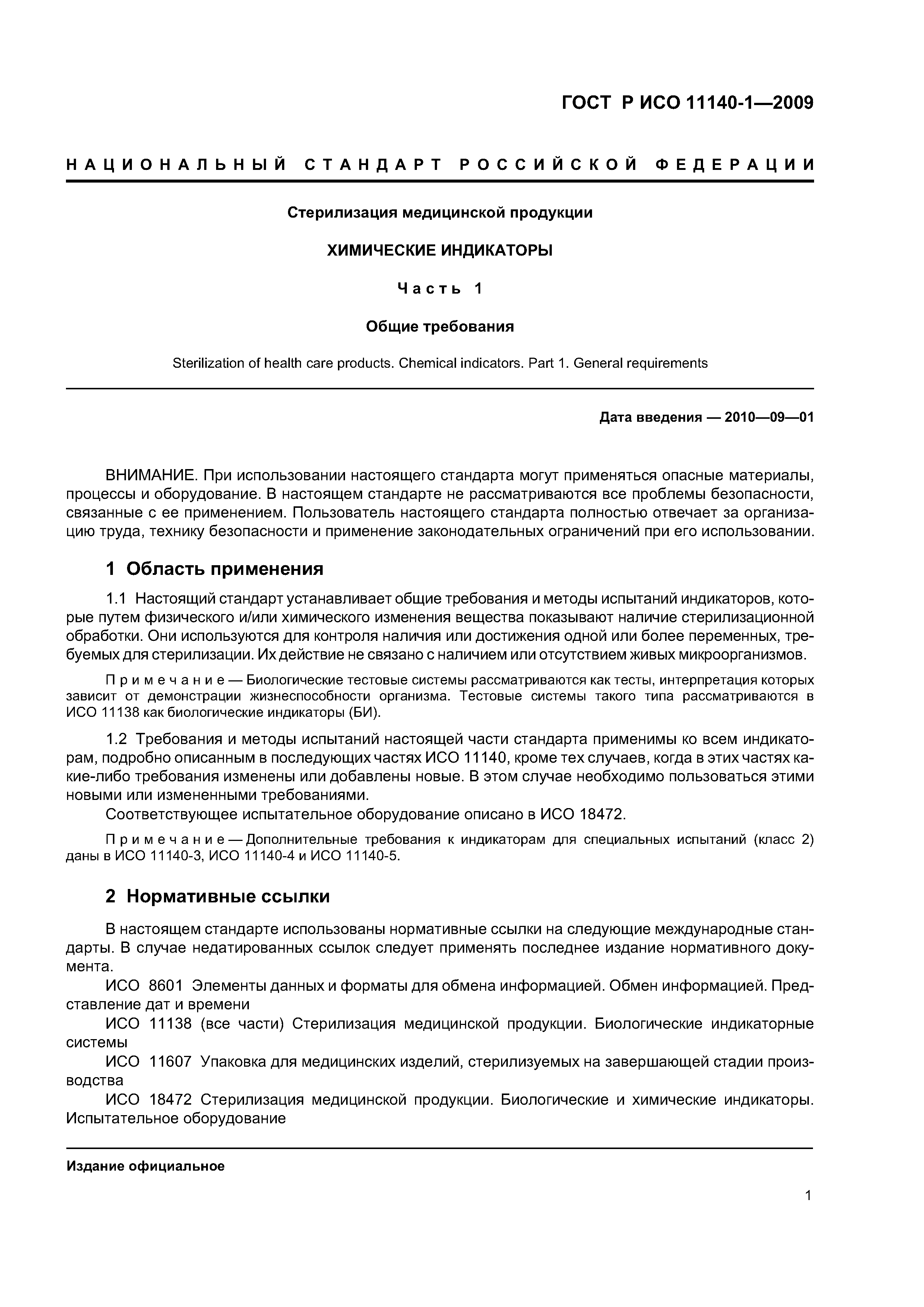 ГОСТ Р ИСО 11140-1—2009

НАЦИОНАЛЬНЫЙ СТАНДАРТ РОССИЙСКОЙ ФЕДЕРАЦИИ

Стерилизация медицинской продукции

ХИМИЧЕСКИЕ ИНДИКАТОРЫ

Часть 1

Общие требования

Sterilization of health care products. Chemical indicators. Part 1. General requirements

Дата введения — 2010—09—01

ВНИМАНИЕ. При использовании настоящего стандарта могут применяться опасные материалы, процессы и оборудование. В настоящем стандарте не рассматриваются все проблемы безопасности, связанные с ее применением. Пользователь настоящего стандарта полностью отвечает за организацию труда, технику безопасности и применение законодательных ограничений при его использовании.

1 Область применения

1.1 Настоящий стандарт устанавливает общие требования и методы испытаний индикаторов, которые путем физического и/или химического изменения вещества показывают наличие стерилизационной обработки. Они используются для контроля наличия или достижения одной или более переменных, требуемых для стерилизации. Их действие не связано с наличием или отсутствием живых микроорганизмов.

Примечание — Биологические тестовые системы рассматриваются как тесты, интерпретация которых зависит от демонстрации жизнеспособности организма. Тестовые системы такого типа рассматриваются в ИСО 11138 как биологические индикаторы (БИ).

1.2 Требования и методы испытаний настоящей части стандарта применимы ко всем индикаторам, подробно описанным в последующих частях ИСО 11140, кроме тех случаев, когда в этих частях какие-либо требования изменены или добавлены новые. В этом случае необходимо пользоваться этими новыми или измененными требованиями.

Соответствующее испытательное оборудование описано в ИСО 18472.

Примечание — Дополнительные требования к индикаторам для специальных испытаний (класс 2) даны в ИСО 11140-3, ИСО 11140-4 и ИСО 11140-5.

2 Нормативные ссылки

В настоящем стандарте использованы нормативные ссылки на следующие международные стандарты. В случае недатированных ссылок следует применять последнее издание нормативного документа.

ИСО 8601 Элементы данных и форматы для обмена информацией. Обмен информацией. Представление дат и времени

ИСО 11138 (все части) Стерилизация медицинской продукции. Биологические индикаторные системы

ИСО 11607 Упаковка для медицинских изделий, стерилизуемых на завершающей стадии производства

ИСО 18472 Стерилизация медицинской продукции. Биологические и химические индикаторы. Испытательное оборудование

Издание официальное

1